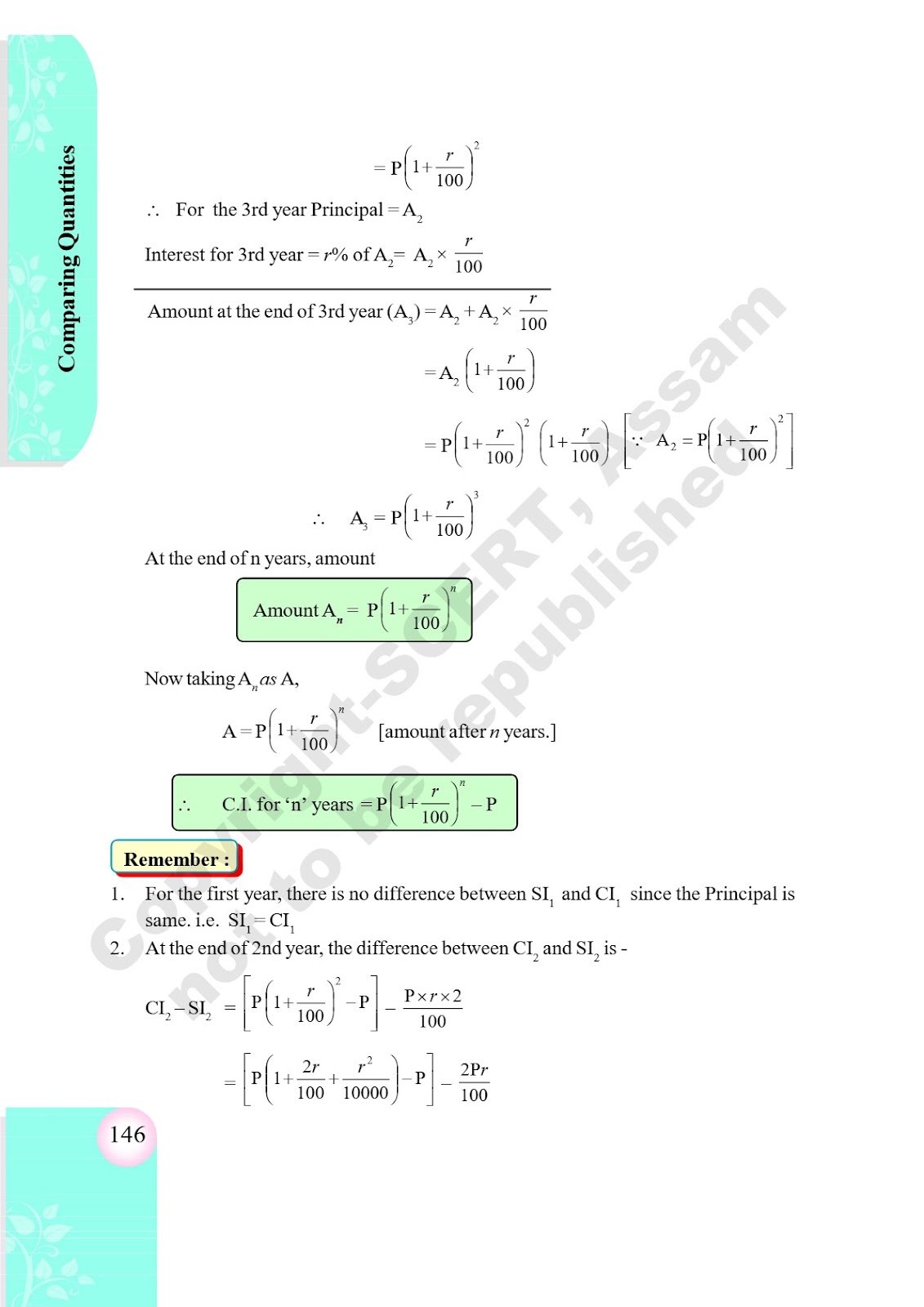 Comparing Quantities

$= P\left(1+\frac{r}{100}\right)^2$

$\therefore$ For the 3rd year Principal $= A_2$

Interest for 3rd year $= r\%$ of $A_2 = A_2 \times \frac{r}{100}$

Amount at the end of 3rd year $(A_3) = A_2 + A_2 \times \frac{r}{100}$

$= A_2\left(1+\frac{r}{100}\right)$

$= P\left(1+\frac{r}{100}\right)^2 \left(1+\frac{r}{100}\right)$ $\left[\because A_2 = P\left(1+\frac{r}{100}\right)^2\right]$

$\therefore A_3 = P\left(1+\frac{r}{100}\right)^3$

At the end of n years, amount

Amount $A_n = P\left(1+\frac{r}{100}\right)^n$

Now taking $A_n$ as A,

$A = P\left(1+\frac{r}{100}\right)^n$ [amount after $n$ years.]

$\therefore$ C.I. for 'n' years $= P\left(1+\frac{r}{100}\right)^n - P$

Remember :

1. For the first year, there is no difference between $SI_1$ and $CI_1$ since the Principal is same. i.e. $SI_1 = CI_1$

2. At the end of 2nd year, the difference between $CI_2$ and $SI_2$ is -

$CI_2 - SI_2 = \left[P\left(1+\frac{r}{100}\right)^2 - P\right] - \frac{P \times r \times 2}{100}$

$= \left[P\left(1+\frac{2r}{100}+\frac{r^2}{10000}\right) - P\right] - \frac{2Pr}{100}$

146

Copyright-SCERT, Assam not to be republished